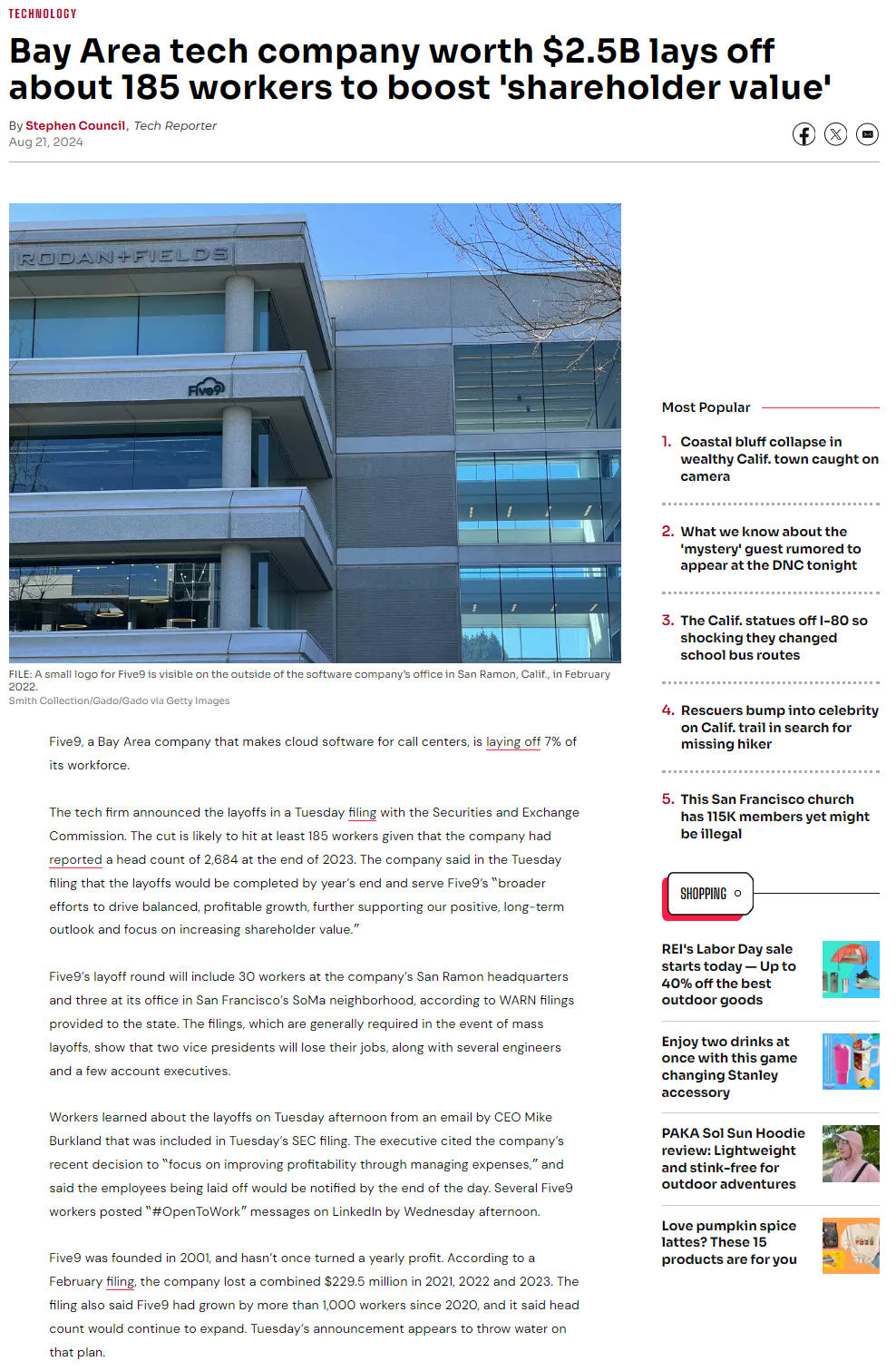 TECHNOLOGY

Bay Area tech company worth $2.5B lays off about 185 workers to boost 'shareholder value'

By Stephen Council, Tech Reporter
Aug 21, 2024

RODAN+FIELDS

Five9

FILE: A small logo for Five9 is visible on the outside of the software company's office in San Ramon, Calif., in February 2022.
Smith Collection/Gado/Gado via Getty Images

Five9, a Bay Area company that makes cloud software for call centers, is laying off 7% of its workforce.

The tech firm announced the layoffs in a Tuesday filing with the Securities and Exchange Commission. The cut is likely to hit at least 185 workers given that the company had reported a head count of 2,684 at the end of 2023. The company said in the Tuesday filing that the layoffs would be completed by year's end and serve Five9's "broader efforts to drive balanced, profitable growth, further supporting our positive, long-term outlook and focus on increasing shareholder value."

Five9's layoff round will include 30 workers at the company's San Ramon headquarters and three at its office in San Francisco's SoMa neighborhood, according to WARN filings provided to the state. The filings, which are generally required in the event of mass layoffs, show that two vice presidents will lose their jobs, along with several engineers and a few account executives.

Workers learned about the layoffs on Tuesday afternoon from an email by CEO Mike Burkland that was included in Tuesday's SEC filing. The executive cited the company's recent decision to "focus on improving profitability through managing expenses," and said the employees being laid off would be notified by the end of the day. Several Five9 workers posted "#OpenToWork" messages on LinkedIn by Wednesday afternoon.

Five9 was founded in 2001, and hasn't once turned a yearly profit. According to a February filing, the company lost a combined $229.5 million in 2021, 2022 and 2023. The filing also said Five9 had grown by more than 1,000 workers since 2020, and it said head count would continue to expand. Tuesday's announcement appears to throw water on that plan.

Most Popular

1. Coastal bluff collapse in wealthy Calif. town caught on camera

2. What we know about the 'mystery' guest rumored to appear at the DNC tonight

3. The Calif. statues off I-80 so shocking they changed school bus routes

4. Rescuers bump into celebrity on Calif. trail in search for missing hiker

5. This San Francisco church has 115K members yet might be illegal

SHOPPING

REI's Labor Day sale starts today — Up to 40% off the best outdoor goods

Enjoy two drinks at once with this game changing Stanley accessory

PAKA Sol Sun Hoodie review: Lightweight and stink-free for outdoor adventures

Love pumpkin spice lattes? These 15 products are for you